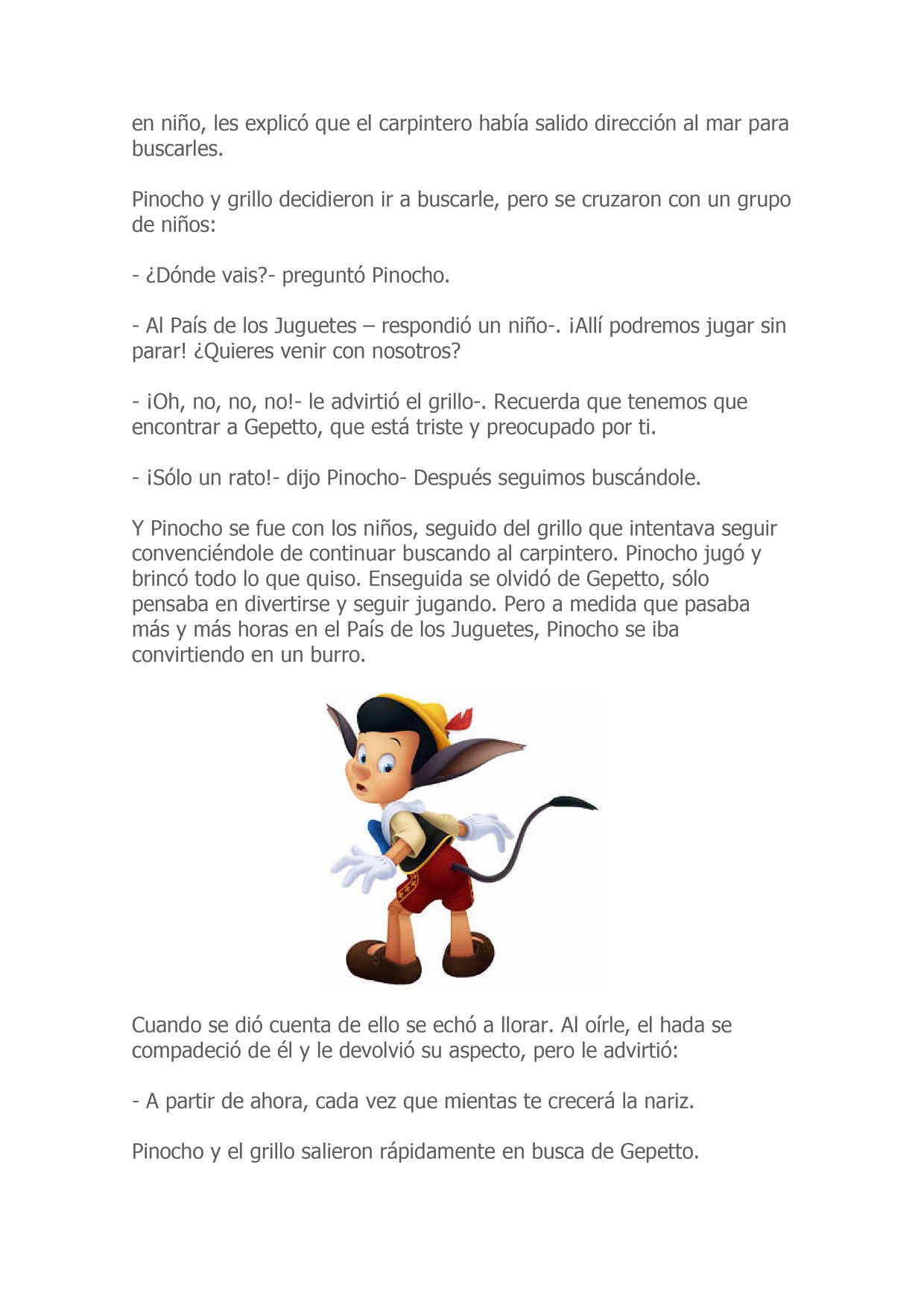 en niño, les explicó que el carpintero había salido dirección al mar para buscarles.

Pinocho y grillo decidieron ir a buscarle, pero se cruzaron con un grupo de niños:

- ¿Dónde vais?- preguntó Pinocho.

- Al País de los Juguetes – respondió un niño-. ¡Allí podremos jugar sin parar! ¿Quieres venir con nosotros?

- ¡Oh, no, no, no!- le advirtió el grillo-. Recuerda que tenemos que encontrar a Gepetto, que está triste y preocupado por ti.

- ¡Sólo un rato!- dijo Pinocho- Después seguimos buscándole.

Y Pinocho se fue con los niños, seguido del grillo que intentava seguir convenciéndole de continuar buscando al carpintero. Pinocho jugó y brincó todo lo que quiso. Enseguida se olvidó de Gepetto, sólo pensaba en divertirse y seguir jugando. Pero a medida que pasaba más y más horas en el País de los Juguetes, Pinocho se iba convirtiendo en un burro.

Cuando se dió cuenta de ello se echó a llorar. Al oírle, el hada se compadeció de él y le devolvió su aspecto, pero le advirtió:

- A partir de ahora, cada vez que mientas te crecerá la nariz.

Pinocho y el grillo salieron rápidamente en busca de Gepetto.